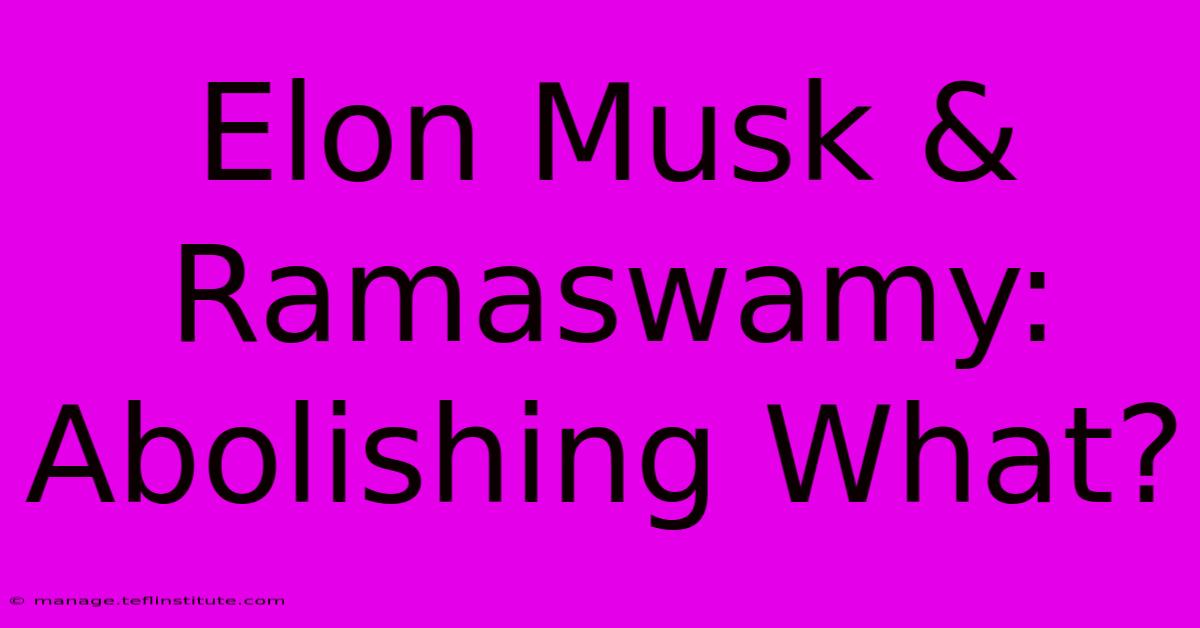 Elon Musk & Ramaswamy: Abolishing What?

© manage.teflinstitute.com